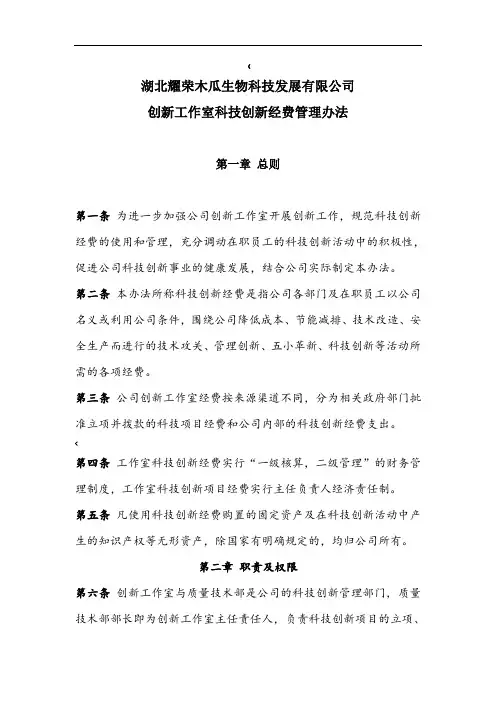 湖北耀荣木瓜生物科技发展有限公司
创新工作室科技创新经费管理办法

第一章 总则

第一条 为进一步加强公司创新工作室开展创新工作，规范科技创新经费的使用和管理，充分调动在职员工的科技创新活动中的积极性，促进公司科技创新事业的健康发展，结合公司实际制定本办法。

第二条 本办法所称科技创新经费是指公司各部门及在职员工以公司名义或利用公司条件，围绕公司降低成本、节能减排、技术改造、安全生产而进行的技术攻关、管理创新、五小革新、科技创新等活动所需的各项经费。

第三条 公司创新工作室经费按来源渠道不同，分为相关政府部门批准立项并拨款的科技项目经费和公司内部的科技创新经费支出。

第四条 工作室科技创新经费实行“一级核算，二级管理”的财务管理制度，工作室科技创新项目经费实行主任负责人经济责任制。

第五条 凡使用科技创新经费购置的固定资产及在科技创新活动中产生的知识产权等无形资产，除国家有明确规定的，均归公司所有。

第二章 职责及权限

第六条 创新工作室与质量技术部是公司的科技创新管理部门，质量技术部部长即为创新工作室主任责任人，负责科技创新项目的立项、